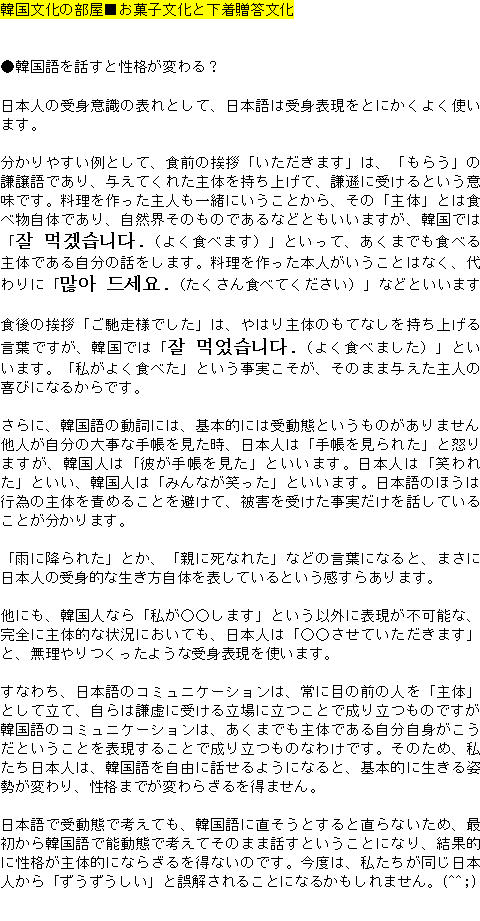 韓国文化の部屋■お菓子文化と下着贈答文化

●韓国語を話すと性格が変わる？

日本人の受身意識の表れとして、日本語は受身表現をとにかくよく使います。

分かりやすい例として、食前の挨拶「いただきます」は、「もらう」の謙譲語であり、与えてくれた主体を持ち上げて、謙遜に受けるという意味です。料理を作った主人も一緒にいうことから、その「主体」とは食べ物自体であり、自然界そのものであるなどともいいますが、韓国では「잘 먹겠습니다.（よく食べます）」といって、あくまでも食べる主体である自分の話をします。料理を作った本人がいうことはなく、代わりに「많아 드세요.（たくさん食べてください）」などといいます

食後の挨拶「ご馳走様でした」は、やはり主体のもてなしを持ち上げる言葉ですが、韓国では「잘 먹었습니다.（よく食べました）」といいます。「私がよく食べた」という事実こそが、そのまま与えた主人の喜びになるからです。

さらに、韓国語の動詞には、基本的には受動態というものがありません他人が自分の大事な手帳を見た時、日本人は「手帳を見られた」と怒りますが、韓国人は「彼が手帳を見た」といいます。日本人は「笑われた」といい、韓国人は「みんなが笑った」といいます。日本語のほうは行為の主体を責めることを避けて、被害を受けた事実だけを話していることが分かります。

「雨に降られた」とか、「親に死なれた」などの言葉になると、まさに日本人の受身的な生き方自体を表しているという感すらあります。

他にも、韓国人なら「私が○○します」という以外に表現が不可能な、完全に主体的な状況においても、日本人は「○○させていただきます」と、無理やりつくったような受身表現を使います。

すなわち、日本語のコミュニケーションは、常に目の前の人を「主体」として立て、自らは謙虚に受ける立場に立つことで成り立つものですが韓国語のコミュニケーションは、あくまでも主体である自分自身がこうだということを表現することで成り立つものなわけです。そのため、私たち日本人は、韓国語を自由に話せるようになると、基本的に生きる姿勢が変わり、性格までが変わらざるを得ません。

日本語で受動態で考えても、韓国語に直そうとすると直らないため、最初から韓国語で能動態で考えてそのまま話すということになり、結果的に性格が主体的にならざるを得ないのです。今度は、私たちが同じ日本人から「ずうずうしい」と誤解されることになるかもしれません。(^^;)